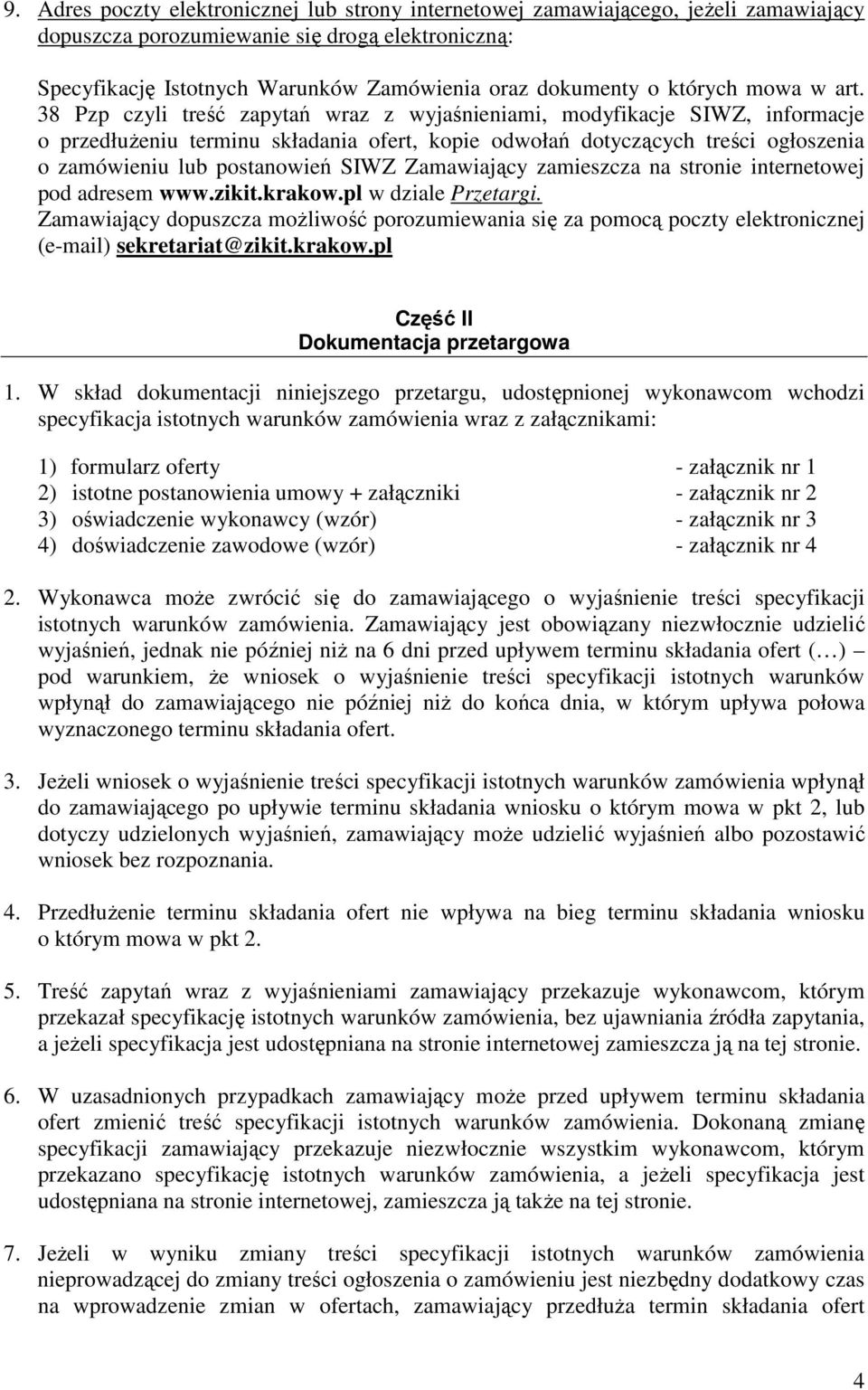 9. Adres poczty elektronicznej lub strony internetowej zamawiającego, jeżeli zamawiający dopuszcza porozumiewanie się drogą elektroniczną:

Specyfikację Istotnych Warunków Zamówienia oraz dokumenty o których mowa w art. 38 Pzp czyli treść zapytań wraz z wyjaśnieniami, modyfikacje SIWZ, informacje o przedłużeniu terminu składania ofert, kopie odwołań dotyczących treści ogłoszenia o zamówieniu lub postanowień SIWZ Zamawiający zamieszcza na stronie internetowej pod adresem www.zikit.krakow.pl w dziale Przetargi.
Zamawiający dopuszcza możliwość porozumiewania się za pomocą poczty elektronicznej (e-mail) sekretariat@zikit.krakow.pl

Część II
Dokumentacja przetargowa

1. W skład dokumentacji niniejszego przetargu, udostępnionej wykonawcom wchodzi specyfikacja istotnych warunków zamówienia wraz z załącznikami:

1) formularz oferty - załącznik nr 1
2) istotne postanowienia umowy + załączniki - załącznik nr 2
3) oświadczenie wykonawcy (wzór) - załącznik nr 3
4) doświadczenie zawodowe (wzór) - załącznik nr 4

2. Wykonawca może zwrócić się do zamawiającego o wyjaśnienie treści specyfikacji istotnych warunków zamówienia. Zamawiający jest obowiązany niezwłocznie udzielić wyjaśnień, jednak nie później niż na 6 dni przed upływem terminu składania ofert (…) – pod warunkiem, że wniosek o wyjaśnienie treści specyfikacji istotnych warunków wpłynął do zamawiającego nie później niż do końca dnia, w którym upływa połowa wyznaczonego terminu składania ofert.

3. Jeżeli wniosek o wyjaśnienie treści specyfikacji istotnych warunków zamówienia wpłynął do zamawiającego po upływie terminu składania wniosku o którym mowa w pkt 2, lub dotyczy udzielonych wyjaśnień, zamawiający może udzielić wyjaśnień albo pozostawić wniosek bez rozpoznania.

4. Przedłużenie terminu składania ofert nie wpływa na bieg terminu składania wniosku o którym mowa w pkt 2.

5. Treść zapytań wraz z wyjaśnieniami zamawiający przekazuje wykonawcom, którym przekazał specyfikację istotnych warunków zamówienia, bez ujawniania źródła zapytania, a jeżeli specyfikacja jest udostępniana na stronie internetowej zamieszcza ją na tej stronie.

6. W uzasadnionych przypadkach zamawiający może przed upływem terminu składania ofert zmienić treść specyfikacji istotnych warunków zamówienia. Dokonaną zmianę specyfikacji zamawiający przekazuje niezwłocznie wszystkim wykonawcom, którym przekazano specyfikację istotnych warunków zamówienia, a jeżeli specyfikacja jest udostępniana na stronie internetowej, zamieszcza ją także na tej stronie.

7. Jeżeli w wyniku zmiany treści specyfikacji istotnych warunków zamówienia nieprowadzącej do zmiany treści ogłoszenia o zamówieniu jest niezbędny dodatkowy czas na wprowadzenie zmian w ofertach, zamawiający przedłuża termin składania ofert

4